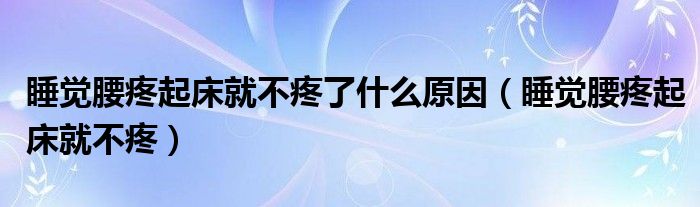 睡觉腰疼起床就不疼了什么原因（睡觉腰疼起床就不疼）